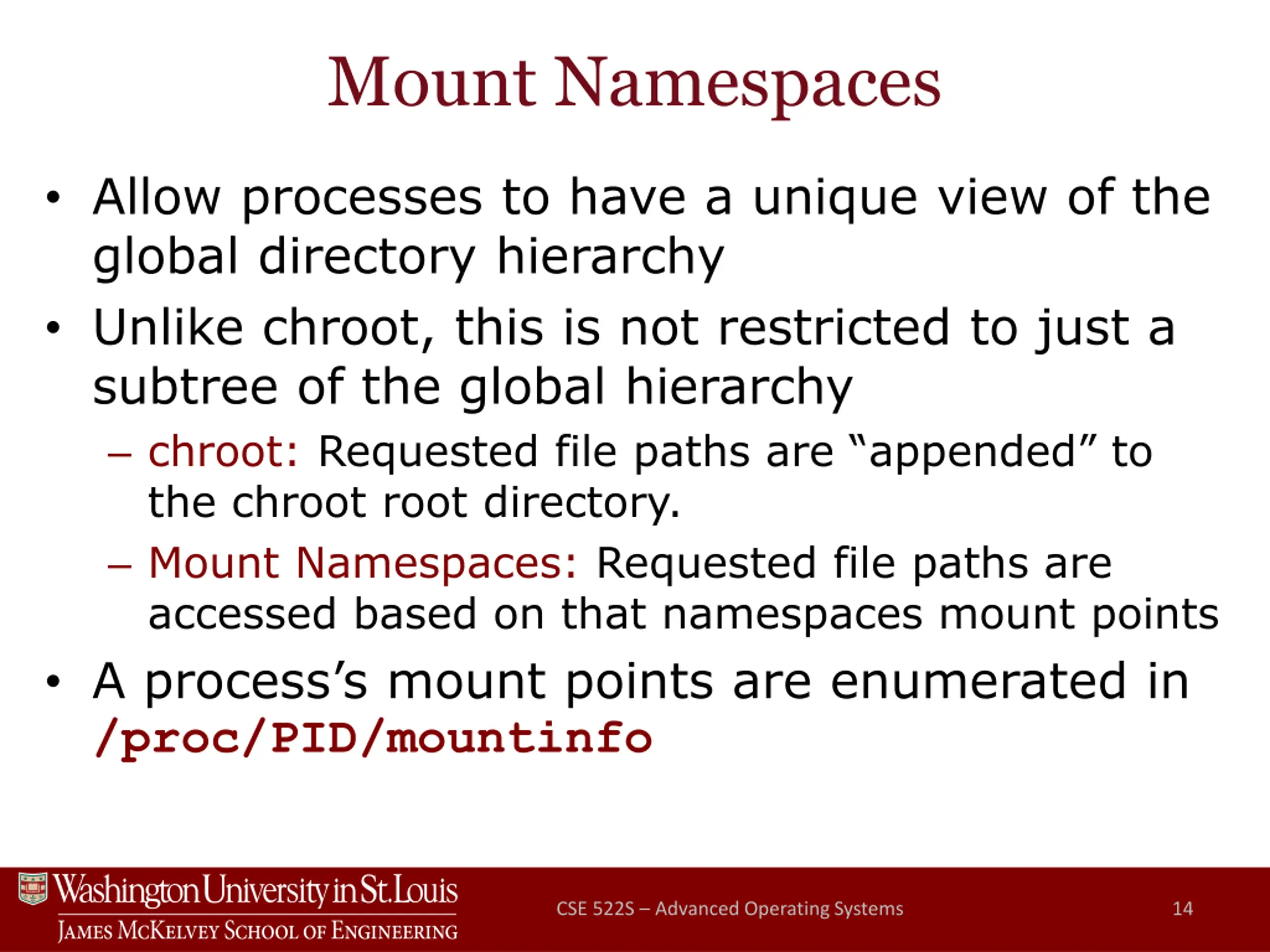 Mount Namespaces

• Allow processes to have a unique view of the global directory hierarchy
• Unlike chroot, this is not restricted to just a subtree of the global hierarchy
– chroot: Requested file paths are “appended” to the chroot root directory.
– Mount Namespaces: Requested file paths are accessed based on that namespaces mount points
• A process’s mount points are enumerated in /proc/PID/mountinfo

Washington University in St. Louis
JAMES MCKELVEY SCHOOL OF ENGINEERING
CSE 522S – Advanced Operating Systems
14